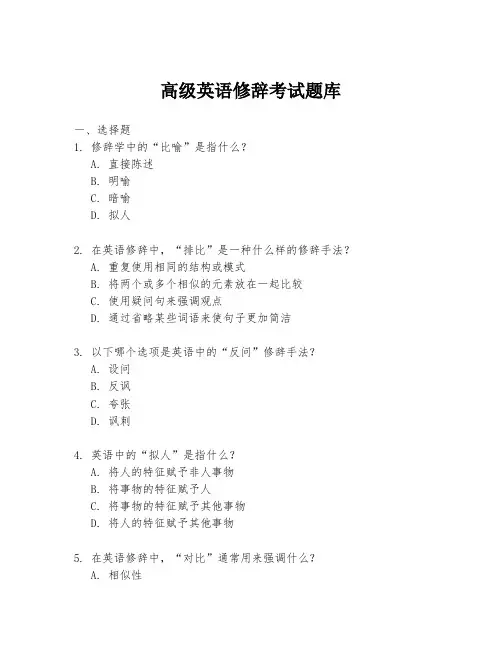 高级英语修辞考试题库

一、选择题

1. 修辞学中的“比喻”是指什么？
A. 直接陈述
B. 明喻
C. 暗喻
D. 拟人

2. 在英语修辞中，“排比”是一种什么样的修辞手法？
A. 重复使用相同的结构或模式
B. 将两个或多个相似的元素放在一起比较
C. 使用疑问句来强调观点
D. 通过省略某些词语来使句子更加简洁

3. 以下哪个选项是英语中的“反问”修辞手法？
A. 设问
B. 反讽
C. 夸张
D. 讽刺

4. 英语中的“拟人”是指什么？
A. 将人的特征赋予非人事物
B. 将事物的特征赋予人
C. 将事物的特征赋予其他事物
D. 将人的特征赋予其他事物

5. 在英语修辞中，“对比”通常用来强调什么？
A. 相似性